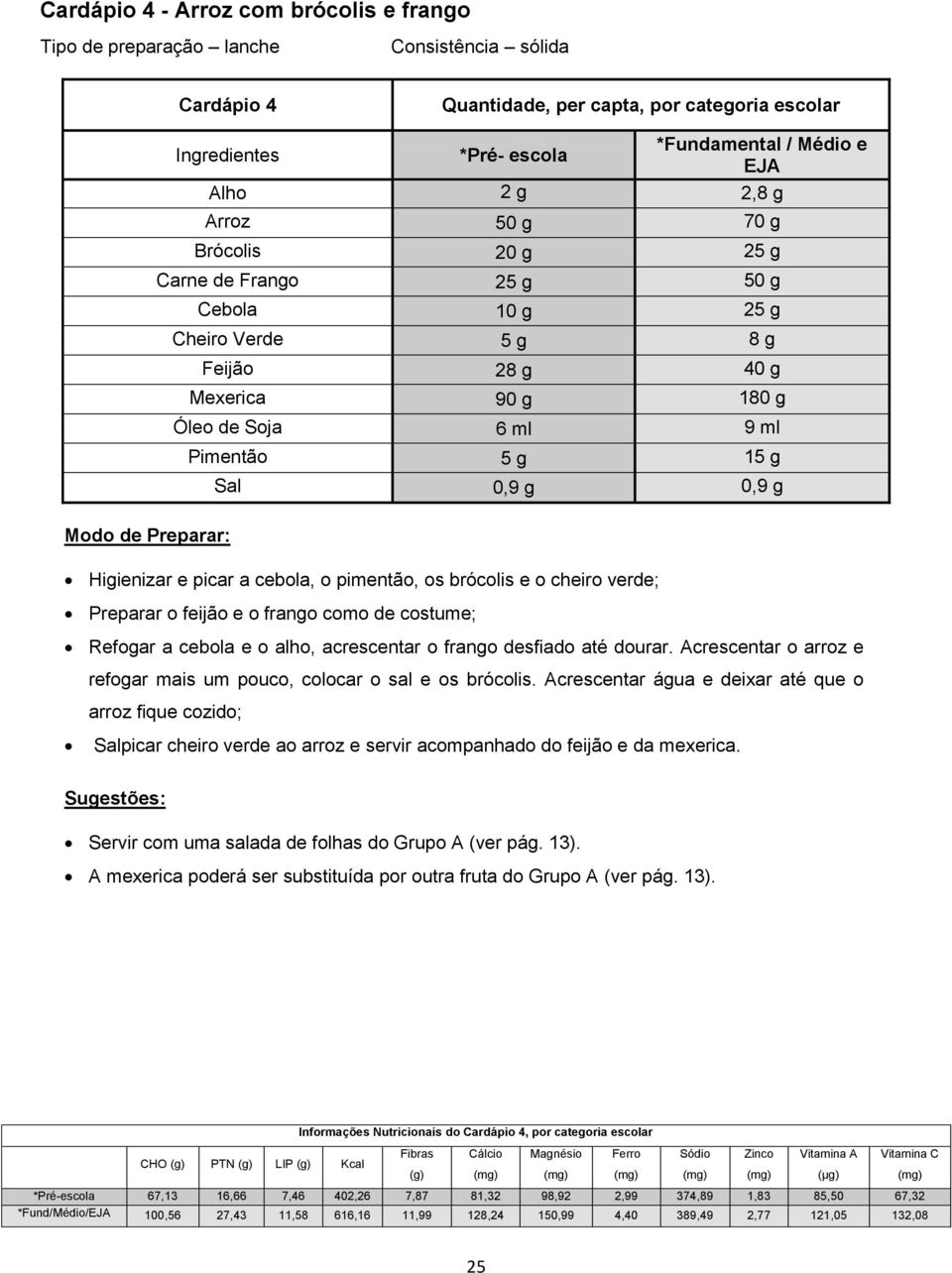 Cardápio 4 - Arroz com brócolis e frango

Tipo de preparação – lanche Consistência – sólida

| Cardápio 4 | Quantidade, per capta, por categoria escolar | |
|---|---|---|
| Ingredientes | *Pré- escola | *Fundamental / Médio e EJA |
| Alho | 2 g | 2,8 g |
| Arroz | 50 g | 70 g |
| Brócolis | 20 g | 25 g |
| Carne de Frango | 25 g | 50 g |
| Cebola | 10 g | 25 g |
| Cheiro Verde | 5 g | 8 g |
| Feijão | 28 g | 40 g |
| Mexerica | 90 g | 180 g |
| Óleo de Soja | 6 ml | 9 ml |
| Pimentão | 5 g | 15 g |
| Sal | 0,9 g | 0,9 g |

Modo de Preparar:

• Higienizar e picar a cebola, o pimentão, os brócolis e o cheiro verde;
• Preparar o feijão e o frango como de costume;
• Refogar a cebola e o alho, acrescentar o frango desfiado até dourar. Acrescentar o arroz e refogar mais um pouco, colocar o sal e os brócolis. Acrescentar água e deixar até que o arroz fique cozido;
• Salpicar cheiro verde ao arroz e servir acompanhado do feijão e da mexerica.

Sugestões:

• Servir com uma salada de folhas do Grupo A (ver pág. 13).
• A mexerica poderá ser substituída por outra fruta do Grupo A (ver pág. 13).

Informações Nutricionais do Cardápio 4, por categoria escolar

| | CHO (g) | PTN (g) | LIP (g) | Kcal | Fibras (g) | Cálcio (mg) | Magnésio (mg) | Ferro (mg) | Sódio (mg) | Zinco (mg) | Vitamina A (µg) | Vitamina C (mg) |
|---|---|---|---|---|---|---|---|---|---|---|---|---|
| *Pré-escola | 67,13 | 16,66 | 7,46 | 402,26 | 7,87 | 81,32 | 98,92 | 2,99 | 374,89 | 1,83 | 85,50 | 67,32 |
| *Fund/Médio/EJA | 100,56 | 27,43 | 11,58 | 616,16 | 11,99 | 128,24 | 150,99 | 4,40 | 389,49 | 2,77 | 121,05 | 132,08 |

25